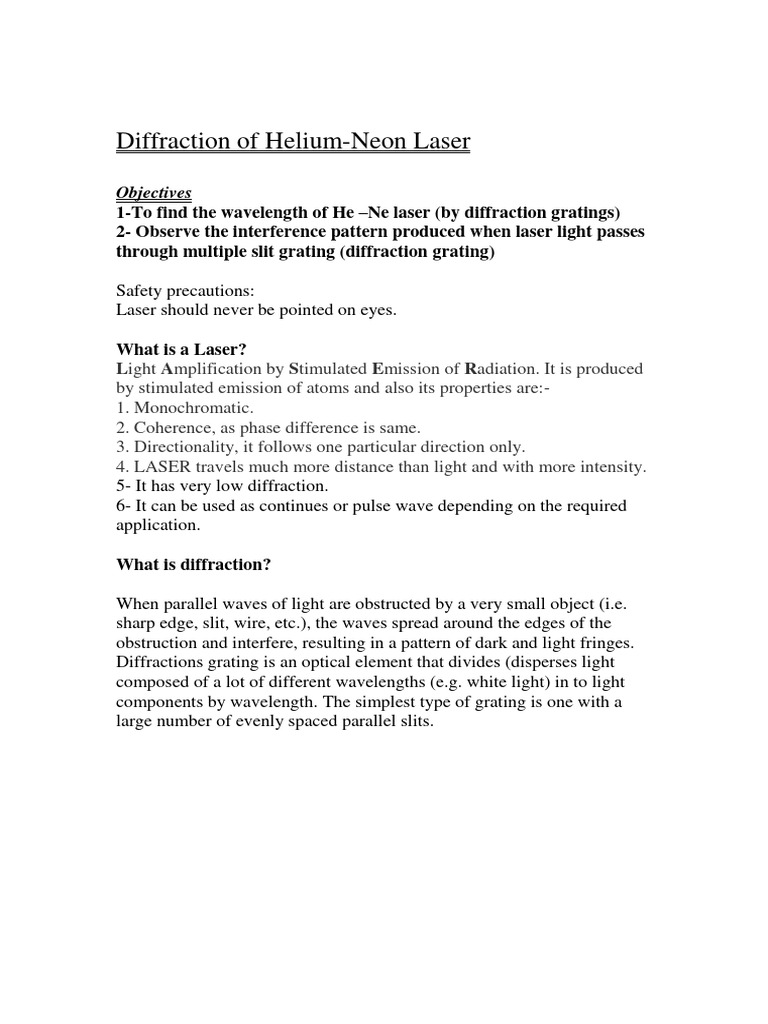 Diffraction of Helium-Neon Laser

Objectives
1-To find the wavelength of He –Ne laser (by diffraction gratings)
2- Observe the interference pattern produced when laser light passes through multiple slit grating (diffraction grating)

Safety precautions:
Laser should never be pointed on eyes.

What is a Laser?
Light Amplification by Stimulated Emission of Radiation. It is produced by stimulated emission of atoms and also its properties are:-
1. Monochromatic.
2. Coherence, as phase difference is same.
3. Directionality, it follows one particular direction only.
4. LASER travels much more distance than light and with more intensity.
5- It has very low diffraction.
6- It can be used as continues or pulse wave depending on the required application.

What is diffraction?

When parallel waves of light are obstructed by a very small object (i.e. sharp edge, slit, wire, etc.), the waves spread around the edges of the obstruction and interfere, resulting in a pattern of dark and light fringes. Diffractions grating is an optical element that divides (disperses light composed of a lot of different wavelengths (e.g. white light) in to light components by wavelength. The simplest type of grating is one with a large number of evenly spaced parallel slits.